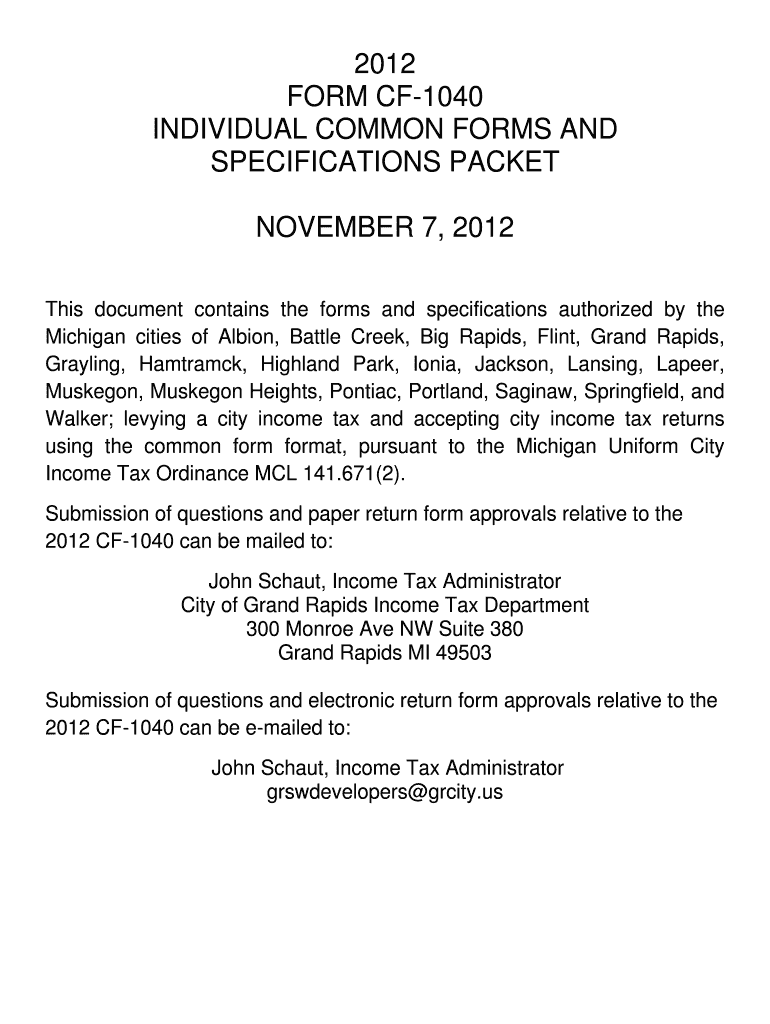 2012
FORM CF-1040
INDIVIDUAL COMMON FORMS AND
SPECIFICATIONS PACKET

NOVEMBER 7, 2012

This document contains the forms and specifications authorized by the Michigan cities of Albion, Battle Creek, Big Rapids, Flint, Grand Rapids, Grayling, Hamtramck, Highland Park, Ionia, Jackson, Lansing, Lapeer, Muskegon, Muskegon Heights, Pontiac, Portland, Saginaw, Springfield, and Walker; levying a city income tax and accepting city income tax returns using the common form format, pursuant to the Michigan Uniform City Income Tax Ordinance MCL 141.671(2).

Submission of questions and paper return form approvals relative to the 2012 CF-1040 can be mailed to:

John Schaut, Income Tax Administrator
City of Grand Rapids Income Tax Department
300 Monroe Ave NW Suite 380
Grand Rapids MI 49503

Submission of questions and electronic return form approvals relative to the 2012 CF-1040 can be e-mailed to:

John Schaut, Income Tax Administrator
grswdevelopers@grcity.us